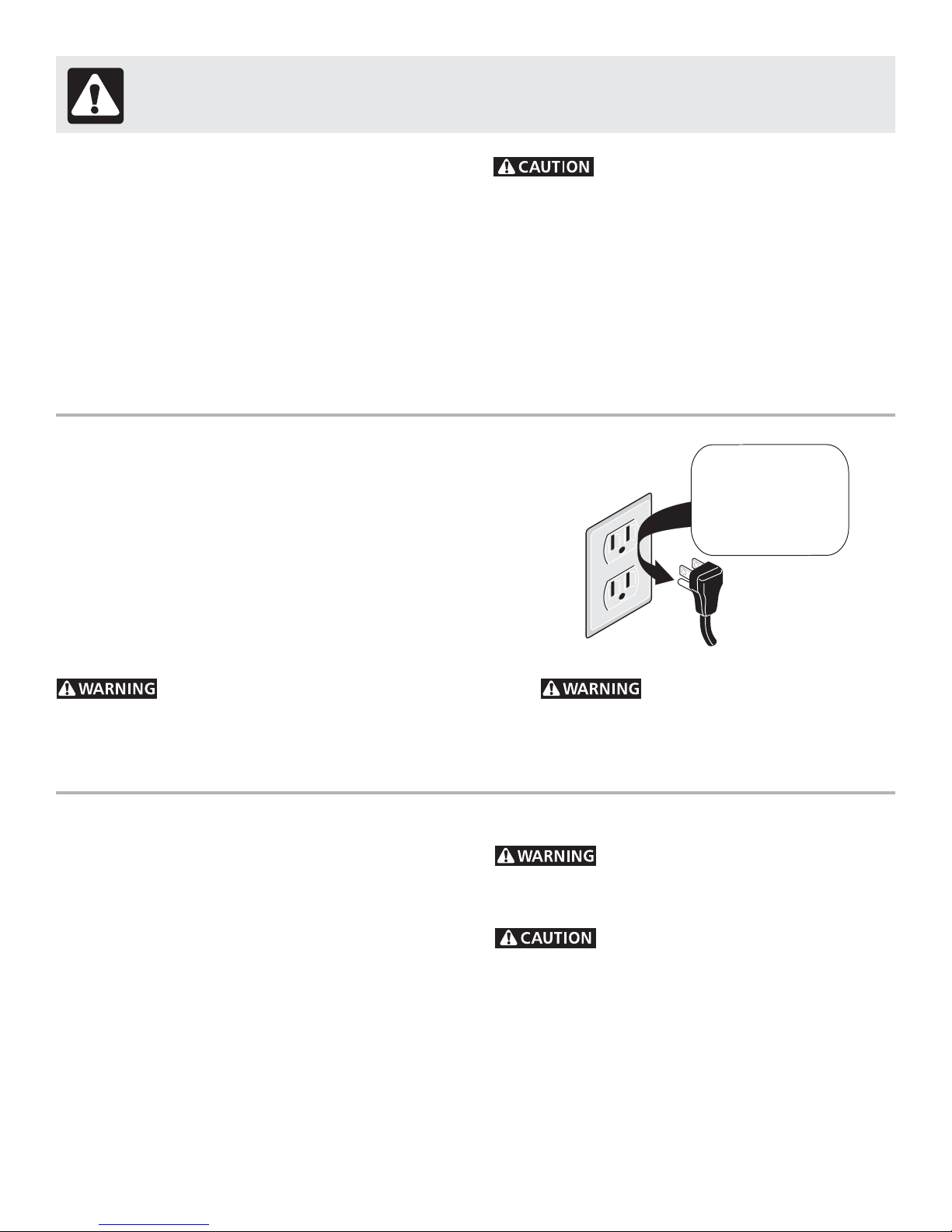 CAUTION

WARNING

WARNING

WARNING

CAUTION